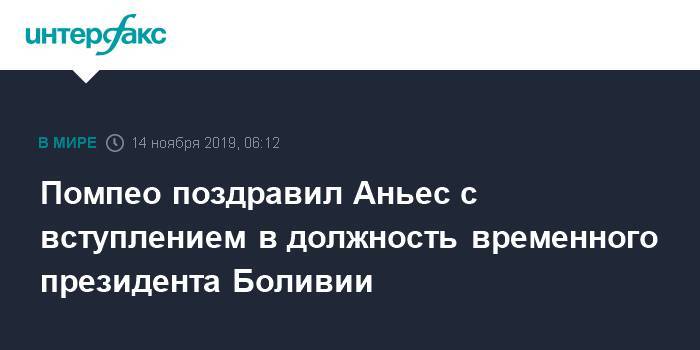 интерфакс

В МИРЕ 14 ноября 2019, 06:12

Помпео поздравил Аньес с вступлением в должность временного президента Боливии